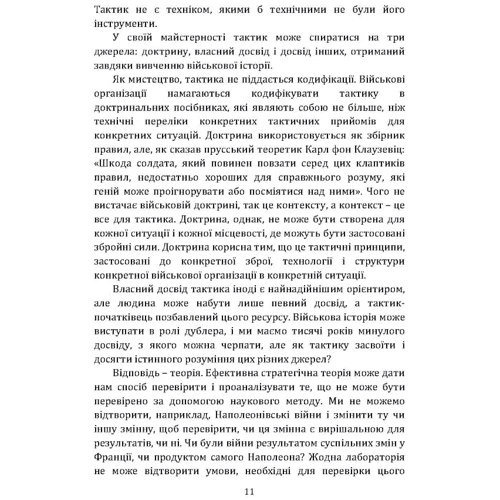 Тактик не є техніком, якими б технічними не були його інструменти.

У своїй майстерності тактик може спиратися на три джерела: доктрину, власний досвід і досвід інших, отриманий завдяки вивченню військової історії.

Як мистецтво, тактика не піддається кодифікації. Військові організації намагаються кодифікувати тактику в доктринальних посібниках, які являють собою не більше, ніж технічні переліки конкретних тактичних прийомів для конкретних ситуацій. Доктрина використовується як збірник правил, але, як сказав прусський теоретик Карл фон Клаузевіц: «Шкода солдата, який повинен повзати серед цих клаптиків правил, недостатньо хороших для справжнього розуму, які геній може проігнорувати або посміятися над ними». Чого не вистачає військовій доктрині, так це контексту, а контекст – це все для тактика. Доктрина, однак, не може бути створена для кожної ситуації і кожної місцевості, де можуть бути застосовані збройні сили. Доктрина корисна тим, що це тактичні принципи, застосовані до конкретної зброї, технології і структури конкретної військової організації в конкретній ситуації.

Власний досвід тактика іноді є найнадійнішим орієнтиром, але людина може набути лише певний досвід, а тактик-початківець позбавлений цього ресурсу. Військова історія може виступати в ролі дублера, і ми маємо тисячі років минулого досвіду, з якого можна черпати, але як тактику засвоїти і досягти істинного розуміння цих різних джерел?

Відповідь – теорія. Ефективна стратегічна теорія може дати нам спосіб перевірити і проаналізувати те, що не може бути перевірено за допомогою наукового методу. Ми не можемо відтворити, наприклад, Наполеонівські війни і змінити ту чи іншу змінну, щоб перевірити, чи ця змінна є вирішальною для результатів, чи ні. Чи були війни результатом суспільних змін у Франції, чи продуктом самого Наполеона? Жодна лабораторія не може відтворити умови, необхідні для перевірки цього

11